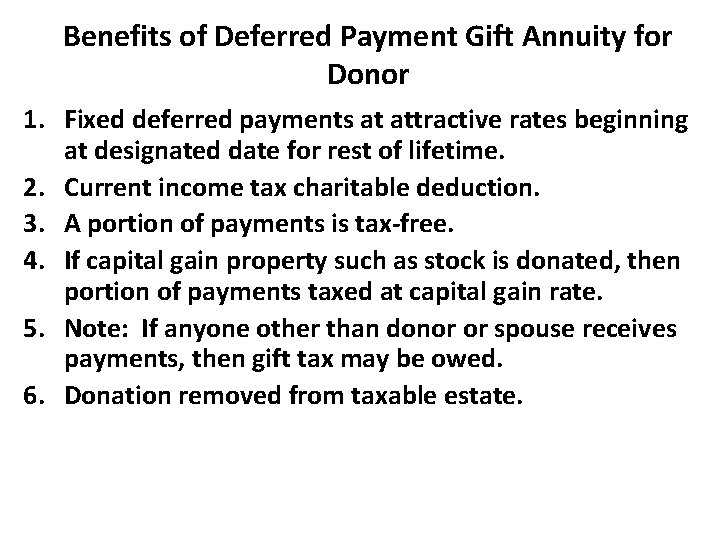 Benefits of Deferred Payment Gift Annuity for Donor

1. Fixed deferred payments at attractive rates beginning at designated date for rest of lifetime.
2. Current income tax charitable deduction.
3. A portion of payments is tax-free.
4. If capital gain property such as stock is donated, then portion of payments taxed at capital gain rate.
5. Note: If anyone other than donor or spouse receives payments, then gift tax may be owed.
6. Donation removed from taxable estate.